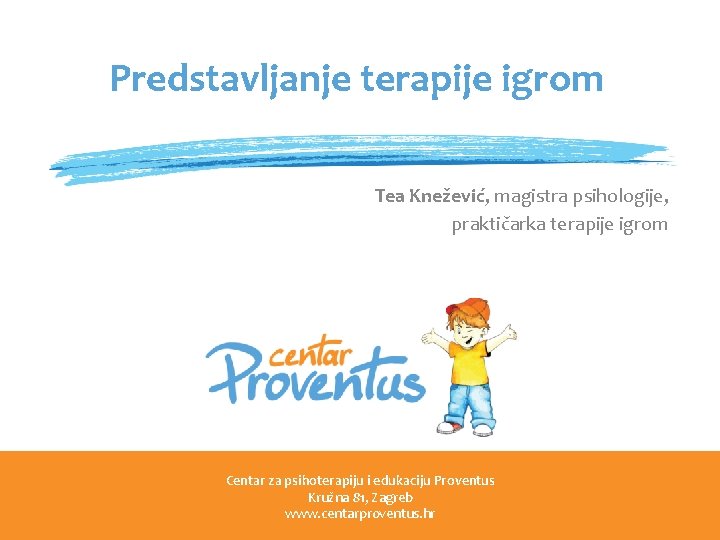 Predstavljanje terapije igrom

Tea Knežević, magistra psihologije,
praktičarka terapije igrom

centar
Proventus

Centar za psihoterapiju i edukaciju Proventus
Kružna 81, Zagreb
www.centarproventus.hr